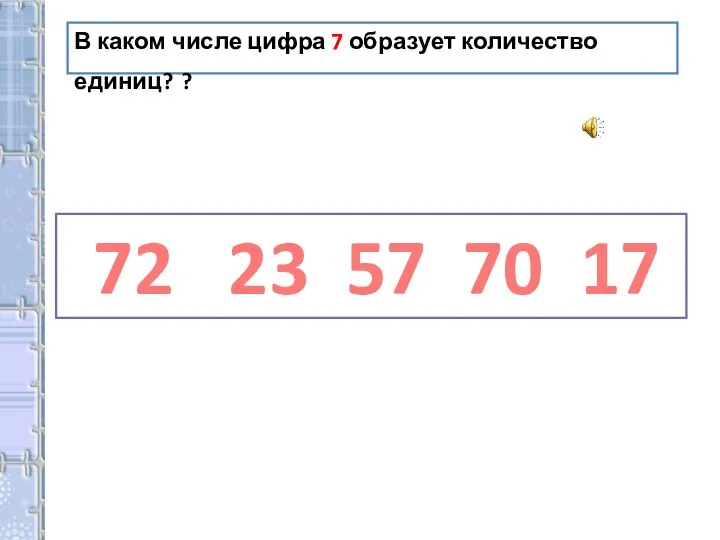 В каком числе цифра 7 образует количество единиц? ?

72 23 57 70 17